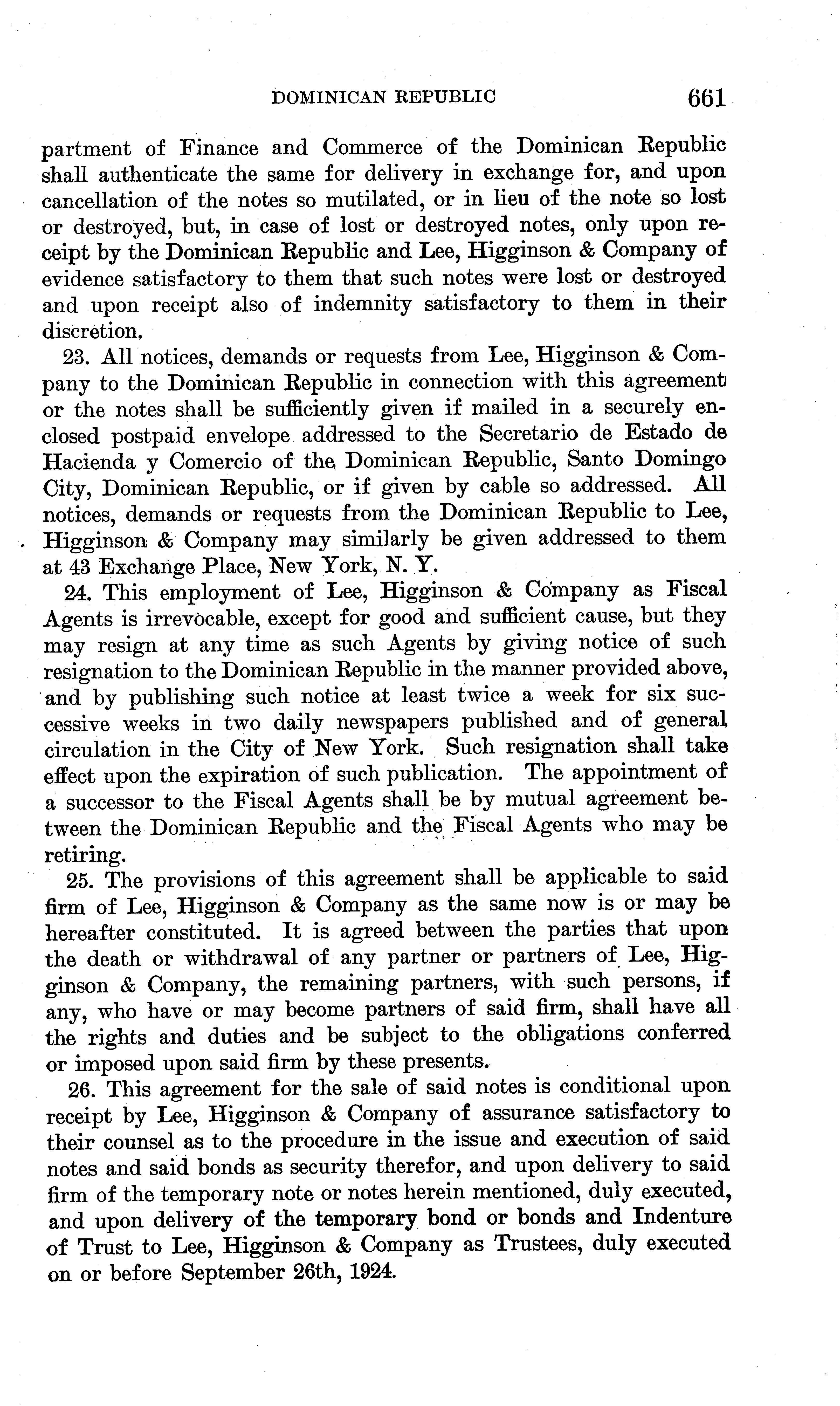 DOMINICAN REPUBLIC 661

partment of Finance and Commerce of the Dominican Republic shall authenticate the same for delivery in exchange for, and upon cancellation of the notes so mutilated, or in lieu of the note so lost or destroyed, but, in case of lost or destroyed notes, only upon receipt by the Dominican Republic and Lee, Higginson & Company of evidence satisfactory to them that such notes were lost or destroyed and upon receipt also of indemnity satisfactory to them in their discretion.

23. All notices, demands or requests from Lee, Higginson & Company to the Dominican Republic in connection with this agreement or the notes shall be sufficiently given if mailed in a securely enclosed postpaid envelope addressed to the Secretario de Estado de Hacienda y Comercio of the Dominican Republic, Santo Domingo City, Dominican Republic, or if given by cable so addressed. All notices, demands or requests from the Dominican Republic to Lee, Higginson & Company may similarly be given addressed to them at 43 Exchange Place, New York, N. Y.

24. This employment of Lee, Higginson & Company as Fiscal Agents is irrevocable, except for good and sufficient cause, but they may resign at any time as such Agents by giving notice of such resignation to the Dominican Republic in the manner provided above, and by publishing such notice at least twice a week for six successive weeks in two daily newspapers published and of general circulation in the City of New York. Such resignation shall take effect upon the expiration of such publication. The appointment of a successor to the Fiscal Agents shall be by mutual agreement between the Dominican Republic and the Fiscal Agents who may be retiring.

25. The provisions of this agreement shall be applicable to said firm of Lee, Higginson & Company as the same now is or may be hereafter constituted. It is agreed between the parties that upon the death or withdrawal of any partner or partners of Lee, Higginson & Company, the remaining partners, with such persons, if any, who have or may become partners of said firm, shall have all the rights and duties and be subject to the obligations conferred or imposed upon said firm by these presents.

26. This agreement for the sale of said notes is conditional upon receipt by Lee, Higginson & Company of assurance satisfactory to their counsel as to the procedure in the issue and execution of said notes and said bonds as security therefor, and upon delivery to said firm of the temporary note or notes herein mentioned, duly executed, and upon delivery of the temporary bond or bonds and Indenture of Trust to Lee, Higginson & Company as Trustees, duly executed on or before September 26th, 1924.